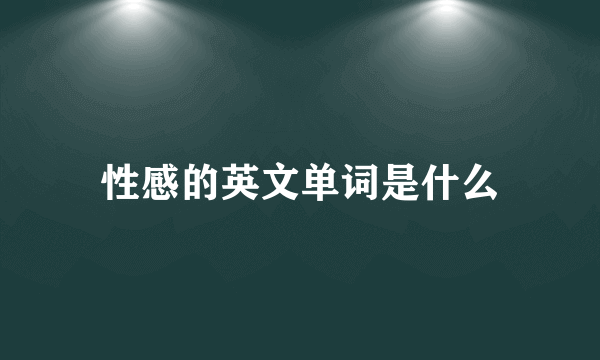 性感的英文单词是什么